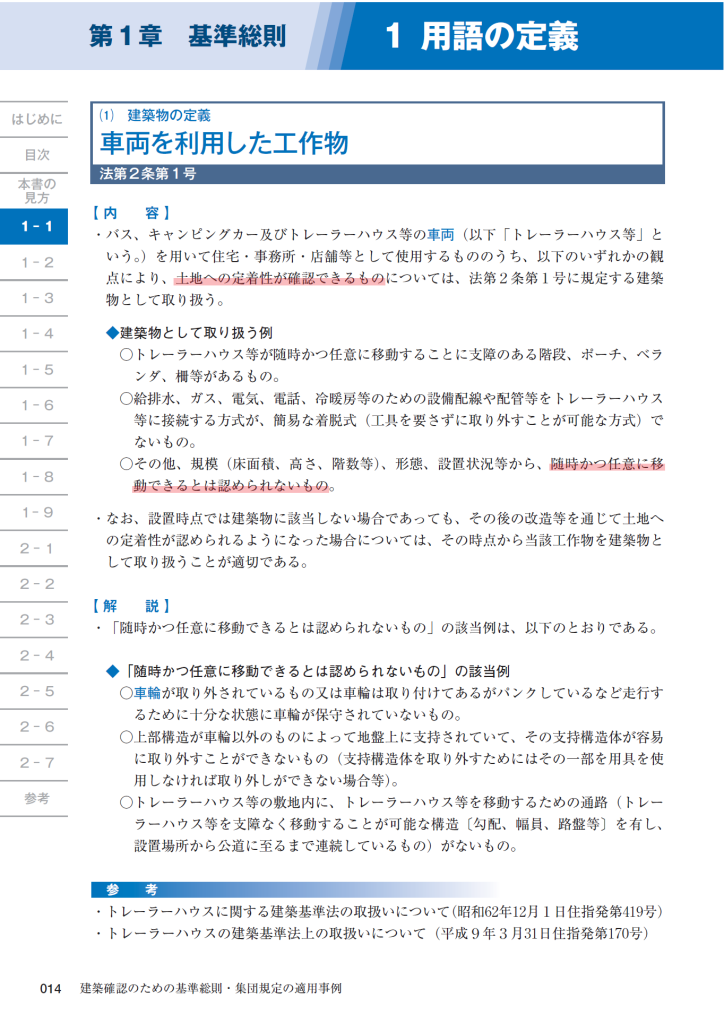 第１章　基準総則

１ 用語の定義

はじめに
目次
本書の見方
1－1
1－2
1－3
1－4
1－5
1－6
1－7
1－8
1－9
2－1
2－2
2－3
2－4
2－5
2－6
2－7
参考

⑴　建築物の定義
車両を利用した工作物
法第２条第１号

【内　容】
・バス、キャンピングカー及びトレーラーハウス等の車両（以下「トレーラーハウス等」という。）を用いて住宅・事務所・店舗等として使用するもののうち、以下のいずれかの観点により、土地への定着性が確認できるものについては、法第２条第１号に規定する建築物として取り扱う。

◆建築物として取り扱う例
○トレーラーハウス等が随時かつ任意に移動することに支障のある階段、ポーチ、ベランダ、柵等があるもの。
○給排水、ガス、電気、電話、冷暖房等のための設備配線や配管等をトレーラーハウス等に接続する方式が、簡易な着脱式（工具を要さずに取り外すことが可能な方式）でないもの。
○その他、規模（床面積、高さ、階数等）、形態、設置状況等から、随時かつ任意に移動できるとは認められないもの。

・なお、設置時点では建築物に該当しない場合であっても、その後の改造等を通じて土地への定着性が認められるようになった場合については、その時点から当該工作物を建築物として取り扱うことが適切である。

【解　説】
・「随時かつ任意に移動できるとは認められないもの」の該当例は、以下のとおりである。

◆「随時かつ任意に移動できるとは認められないもの」の該当例
○車輪が取り外されているもの又は車輪は取り付けてあるがパンクしているなど走行するために十分な状態に車輪が保守されていないもの。
○上部構造が車輪以外のものによって地盤上に支持されていて、その支持構造体が容易に取り外すことができないもの（支持構造体を取り外すためにはその一部を用具を使用しなければ取り外しができない場合等）。
○トレーラーハウス等の敷地内に、トレーラーハウス等を移動するための通路（トレーラーハウス等を支障なく移動することが可能な構造〔勾配、幅員、路盤等〕を有し、設置場所から公道に至るまで連続しているもの）がないもの。

参　考
・トレーラーハウスに関する建築基準法の取扱いについて（昭和62年12月１日住指発第419号）
・トレーラーハウスの建築基準法上の取扱いについて（平成９年３月31日住指発第170号）

014　建築確認のための基準総則・集団規定の適用事例